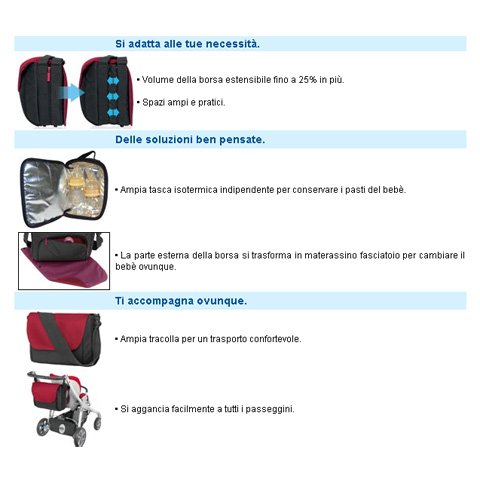 Si adatta alle tue necessità.

• Volume della borsa estensibile fino a 25% in più.

• Spazi ampi e pratici.

Delle soluzioni ben pensate.

• Ampia tasca isotermica indipendente per conservare i pasti del bebè.

• La parte esterna della borsa si trasforma in materassino fasciatoio per cambiare il bebè ovunque.

Ti accompagna ovunque.

• Ampia tracolla per un trasporto confortevole.

• Si aggancia facilmente a tutti i passeggini.